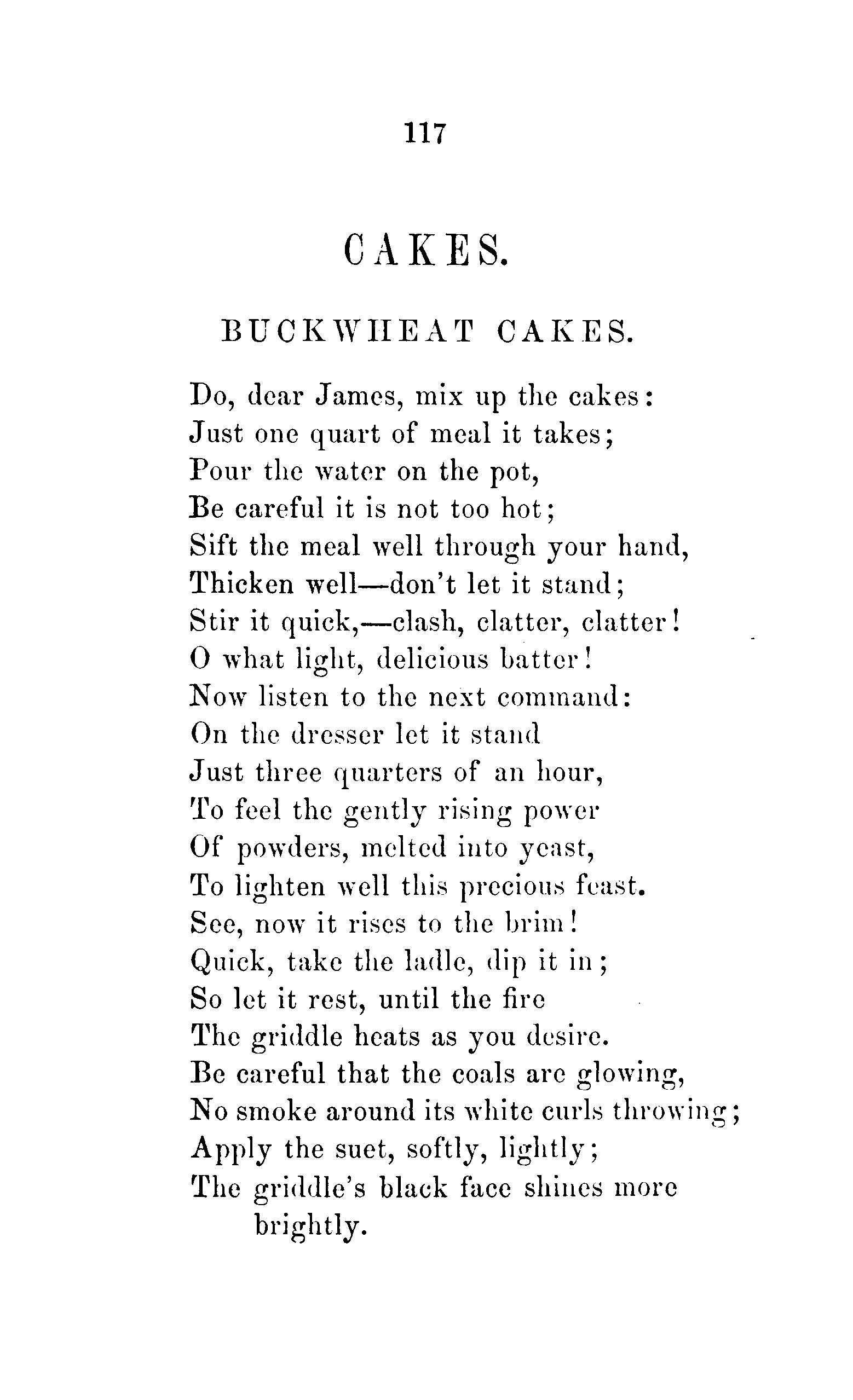 117

CAKES.

BUCKWHEAT CAKES.

Do, dear James, mix up the cakes:
Just one quart of meal it takes;
Pour the water on the pot,
Be careful it is not too hot;
Sift the meal well through your hand,
Thicken well—don't let it stand;
Stir it quick,—clash, clatter, clatter!
O what light, delicious batter!
Now listen to the next command:
On the dresser let it stand
Just three quarters of an hour,
To feel the gently rising power
Of powders, melted into yeast,
To lighten well this precious feast.
See, now it rises to the brim!
Quick, take the ladle, dip it in;
So let it rest, until the fire
The griddle heats as you desire.
Be careful that the coals are glowing,
No smoke around its white curls throwing;
Apply the suet, softly, lightly;
The griddle's black face shines more brightly.